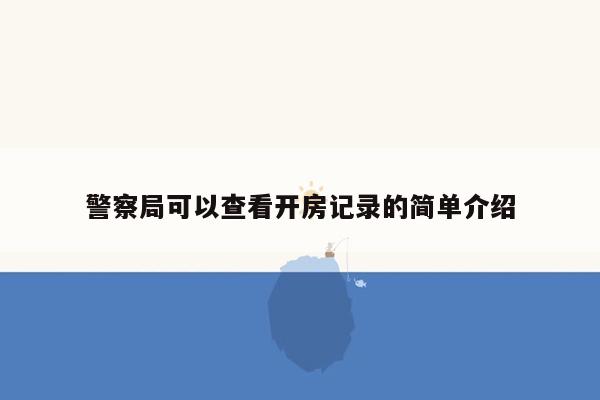 警察局可以查看开房记录的简单介绍